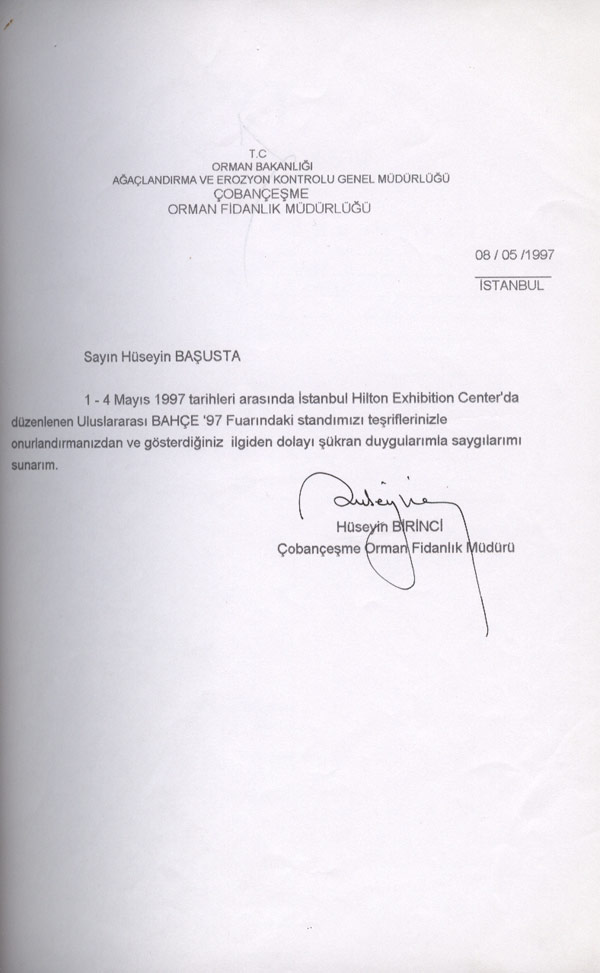 T.C
ORMAN BAKANLIĞI
AĞAÇLANDIRMA VE EROZYON KONTROLU GENEL MÜDÜRLÜĞÜ
ÇOBANÇEŞME
ORMAN FİDANLIK MÜDÜRLÜĞÜ

08 / 05 /1997
İSTANBUL

Sayın Hüseyin BAŞUSTA

1 - 4 Mayıs 1997 tarihleri arasında İstanbul Hilton Exhibition Center'da düzenlenen Uluslararası BAHÇE '97 Fuarındaki standımızı teşriflerinizle onurlandırmanızdan ve gösterdiğiniz ilgiden dolayı şükran duygularımla saygılarımı sunarım.

Hüseyin BİRİNCİ
Çobançeşme Orman Fidanlık Müdürü